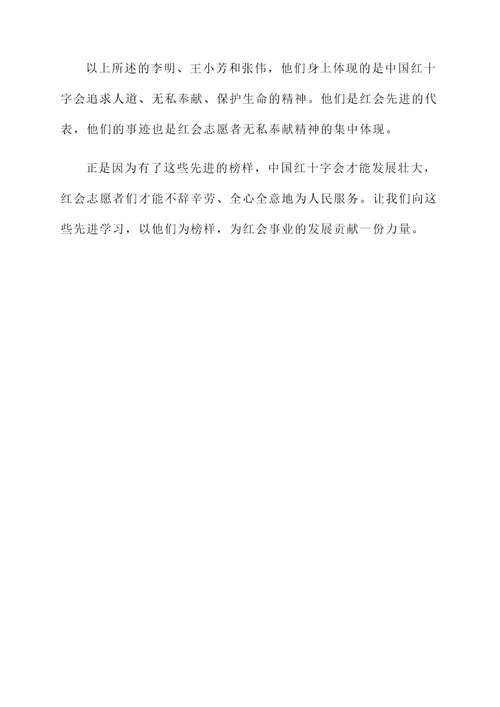 以上所述的李明、王小芳和张伟，他们身上体现的是中国红十字会追求人道、无私奉献、保护生命的精神。他们是红会先进的代表，他们的事迹也是红会志愿者无私奉献精神的集中体现。

正是因为有了这些先进的榜样，中国红十字会才能发展壮大，红会志愿者们才能不辞辛劳、全心全意地为人民服务。让我们向这些先进学习，以他们为榜样，为红会事业的发展贡献一份力量。